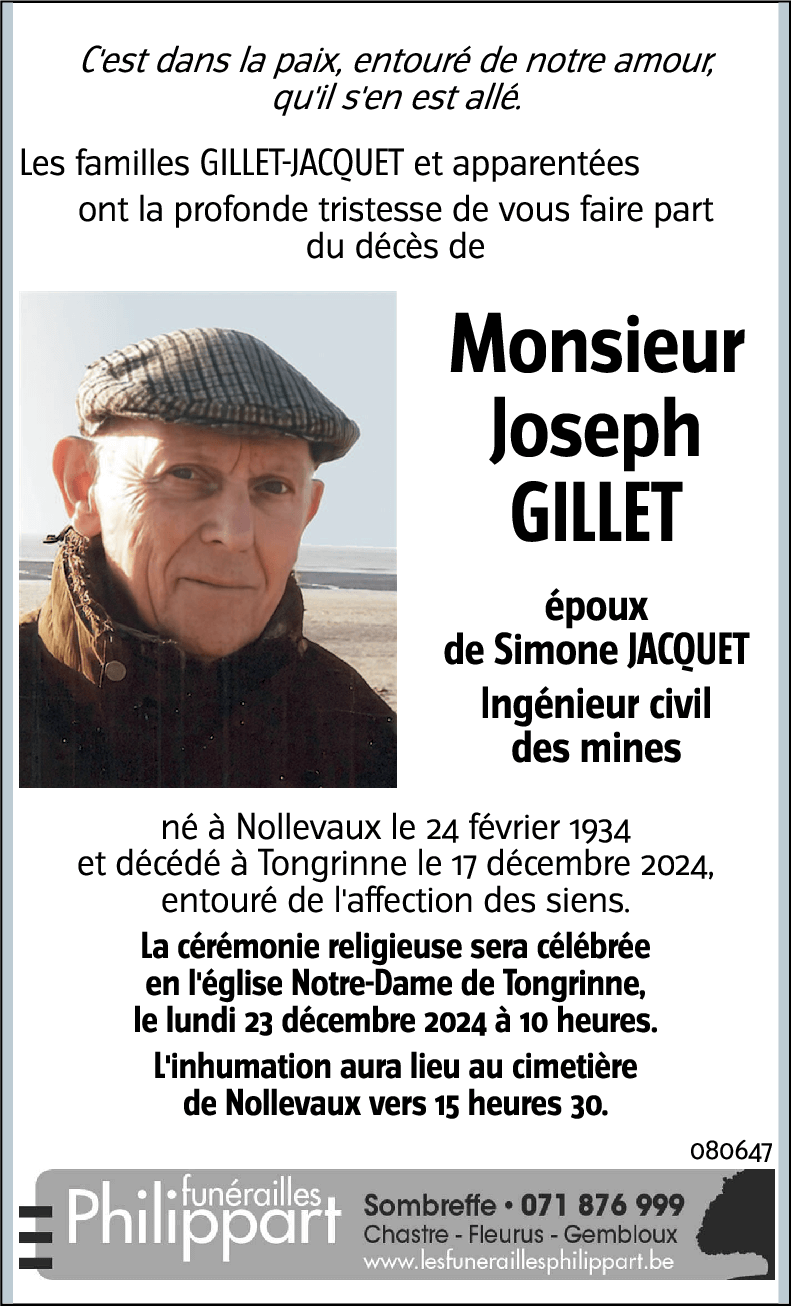 C'est dans la paix, entouré de notre amour, qu'il s'en est allé.

Les familles GILLET-JACQUET et apparentées ont la profonde tristesse de vous faire part du décès de

Monsieur Joseph GILLET

époux de Simone JACQUET

Ingénieur civil des mines

né à Nollevaux le 24 février 1934 et décédé à Tongrinne le 17 décembre 2024, entouré de l'affection des siens.

La cérémonie religieuse sera célébrée en l'église Notre-Dame de Tongrinne, le lundi 23 décembre 2024 à 10 heures.

L'inhumation aura lieu au cimetière de Nollevaux vers 15 heures 30.

080647

funérailles Philippart

Sombreffe • 071 876 999
Chastre - Fleurus - Gembloux
www.lesfuneraillesphilippart.be